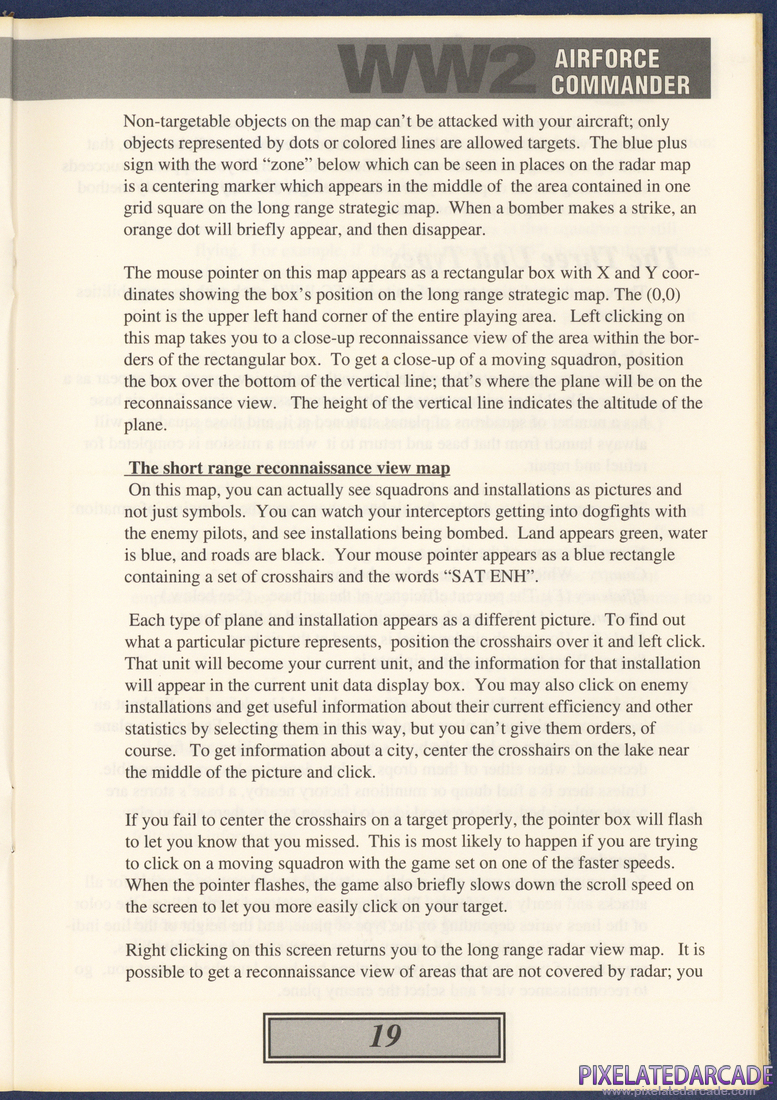 WW2 AIRFORCE COMMANDER

Non-targetable objects on the map can't be attacked with your aircraft; only objects represented by dots or colored lines are allowed targets. The blue plus sign with the word "zone" below which can be seen in places on the radar map is a centering marker which appears in the middle of the area contained in one grid square on the long range strategic map. When a bomber makes a strike, an orange dot will briefly appear, and then disappear.

The mouse pointer on this map appears as a rectangular box with X and Y coordinates showing the box's position on the long range strategic map. The (0,0) point is the upper left hand corner of the entire playing area. Left clicking on this map takes you to a close-up reconnaissance view of the area within the borders of the rectangular box. To get a close-up of a moving squadron, position the box over the bottom of the vertical line; that's where the plane will be on the reconnaissance view. The height of the vertical line indicates the altitude of the plane.

The short range reconnaissance view map

On this map, you can actually see squadrons and installations as pictures and not just symbols. You can watch your interceptors getting into dogfights with the enemy pilots, and see installations being bombed. Land appears green, water is blue, and roads are black. Your mouse pointer appears as a blue rectangle containing a set of crosshairs and the words "SAT ENH".

Each type of plane and installation appears as a different picture. To find out what a particular picture represents, position the crosshairs over it and left click. That unit will become your current unit, and the information for that installation will appear in the current unit data display box. You may also click on enemy installations and get useful information about their current efficiency and other statistics by selecting them in this way, but you can't give them orders, of course. To get information about a city, center the crosshairs on the lake near the middle of the picture and click.

If you fail to center the crosshairs on a target properly, the pointer box will flash to let you know that you missed. This is most likely to happen if you are trying to click on a moving squadron with the game set on one of the faster speeds. When the pointer flashes, the game also briefly slows down the scroll speed on the screen to let you more easily click on your target.

Right clicking on this screen returns you to the long range radar view map. It is possible to get a reconnaissance view of areas that are not covered by radar; you

19

PIXELATEDARCADE
www.pixelatedarcade.com